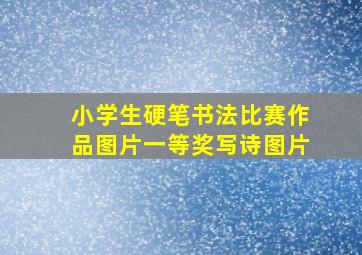 小学生硬笔书法比赛作品图片一等奖写诗图片